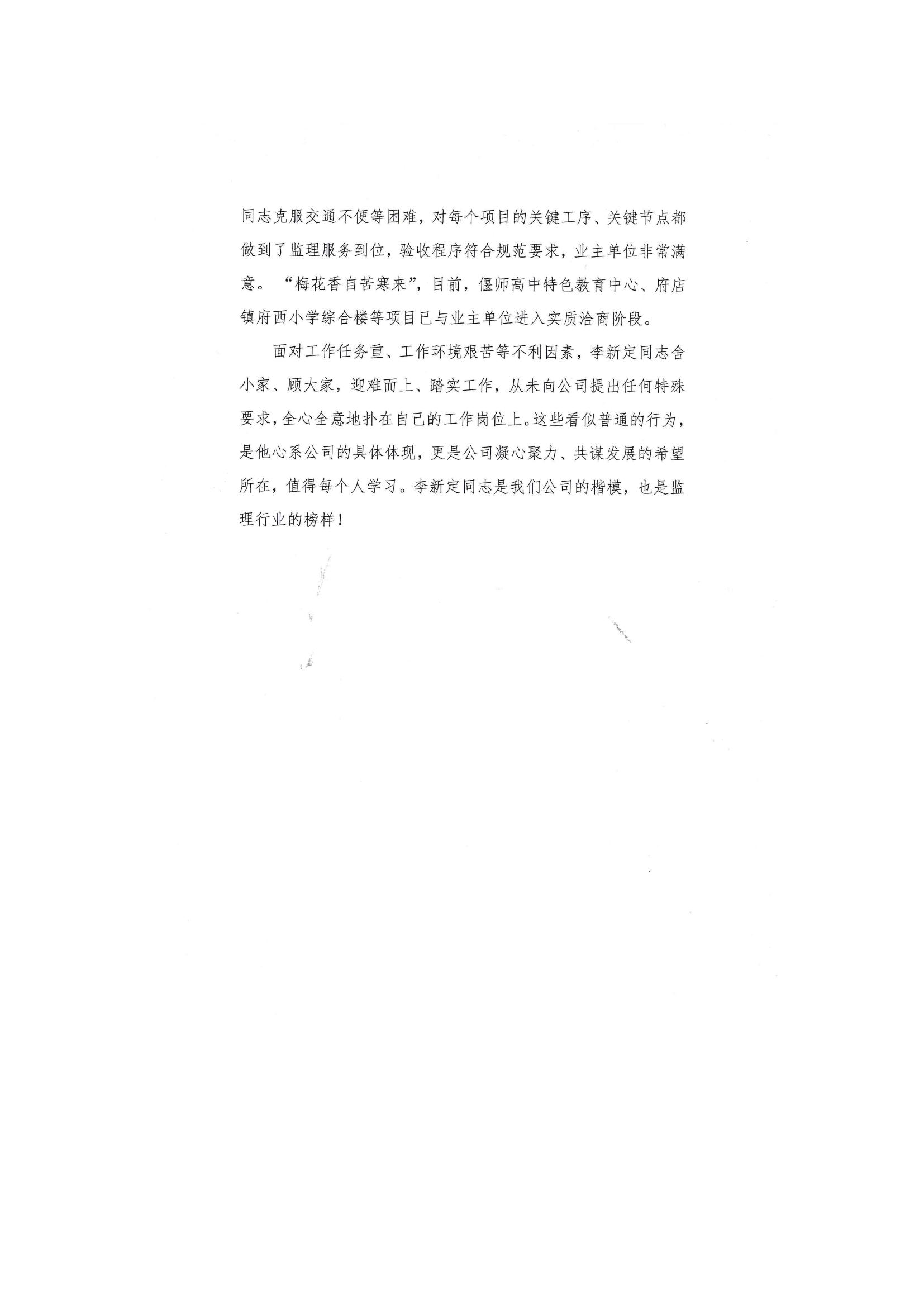 同志克服交通不便等困难，对每个项目的关键工序、关键节点都做到了监理服务到位，验收程序符合规范要求，业主单位非常满意。“梅花香自苦寒来”，目前，偃师高中特色教育中心、府店镇府西小学综合楼等项目已与业主单位进入实质洽商阶段。

面对工作任务重、工作环境艰苦等不利因素，李新定同志舍小家、顾大家，迎难而上、踏实工作，从未向公司提出任何特殊要求，全心全意地扑在自己的工作岗位上。这些看似普通的行为，是他心系公司的具体体现，更是公司凝心聚力、共谋发展的希望所在，值得每个人学习。李新定同志是我们公司的楷模，也是监理行业的榜样！